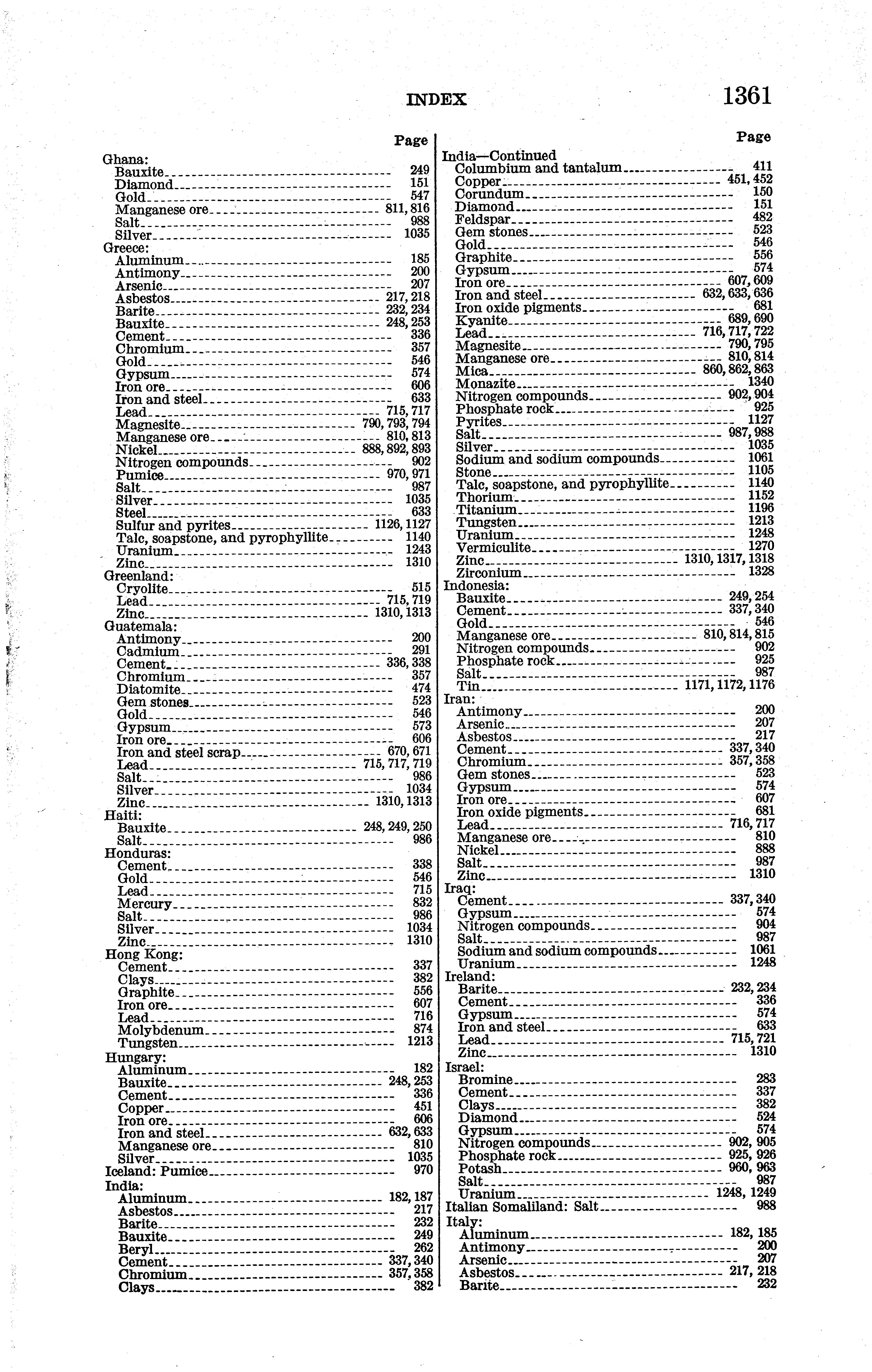 INDEX 1361

Page

Ghana:
Bauxite 249
Diamond 151
Gold 547
Manganese ore 811, 816
Salt 988
Silver 1035
Greece:
Aluminum 185
Antimony 200
Arsenic 207
Asbestos 217, 218
Barite 232, 234
Bauxite 248, 253
Cement 336
Chromium 357
Gold 546
Gypsum 574
Iron ore 606
Iron and steel 633
Lead 715, 717
Magnesite 790, 793, 794
Manganese ore 810, 813
Nickel 888, 892, 893
Nitrogen compounds 902
Pumice 970, 971
Salt 987
Silver 1035
Steel 633
Sulfur and pyrites 1126, 1127
Talc, soapstone, and pyrophyllite 1140
Uranium 1243
Zinc 1310
Greenland:
Cryolite 515
Lead 715, 719
Zinc 1310, 1313
Guatemala:
Antimony 200
Cadmium 291
Cement 336, 338
Chromium 357
Diatomite 474
Gem stones 523
Gold 546
Gypsum 573
Iron ore 606
Iron and steel scrap 670, 671
Lead 715, 717, 719
Salt 986
Silver 1034
Zinc 1310, 1313
Haiti:
Bauxite 248, 249, 250
Salt 986
Honduras:
Cement 338
Gold 546
Lead 715
Mercury 832
Salt 986
Silver 1034
Zinc 1310
Hong Kong:
Cement 337
Clays 382
Graphite 556
Iron ore 607
Lead 716
Molybdenum 874
Tungsten 1213
Hungary:
Aluminum 182
Bauxite 248, 253
Cement 336
Copper 451
Iron ore 606
Iron and steel 632, 633
Manganese ore 810
Silver 1035
Iceland: Pumice 970
India:
Aluminum 182, 187
Asbestos 217
Barite 232
Bauxite 249
Beryl 262
Cement 337, 340
Chromium 357, 358
Clays 382

Page

India—Continued
Columbium and tantalum 411
Copper 451, 452
Corundum 150
Diamond 151
Feldspar 482
Gem stones 523
Gold 546
Graphite 556
Gypsum 574
Iron ore 607, 609
Iron and steel 632, 633, 636
Iron oxide pigments 681
Kyanite 689, 690
Lead 716, 717, 722
Magnesite 790, 795
Manganese ore 810, 814
Mica 860, 862, 863
Monazite 1340
Nitrogen compounds 902, 904
Phosphate rock 925
Pyrites 1127
Salt 987, 988
Silver 1035
Sodium and sodium compounds 1061
Stone 1105
Talc, soapstone, and pyrophyllite 1140
Thorium 1152
Titanium 1196
Tungsten 1213
Uranium 1248
Vermiculite 1270
Zinc 1310, 1317, 1318
Zirconium 1328
Indonesia:
Bauxite 249, 254
Cement 337, 340
Gold 546
Manganese ore 810, 814, 815
Nitrogen compounds 902
Phosphate rock 925
Salt 987
Tin 1171, 1172, 1176
Iran:
Antimony 200
Arsenic 207
Asbestos 217
Cement 337, 340
Chromium 357, 358
Gem stones 523
Gypsum 574
Iron ore 607
Iron oxide pigments 681
Lead 716, 717
Manganese ore 810
Nickel 888
Salt 987
Zinc 1310
Iraq:
Cement 337, 340
Gypsum 574
Nitrogen compounds 904
Salt 987
Sodium and sodium compounds 1061
Uranium 1248
Ireland:
Barite 232, 234
Cement 336
Gypsum 574
Iron and steel 633
Lead 715, 721
Zinc 1310
Israel:
Bromine 283
Cement 337
Clays 382
Diamond 524
Gypsum 574
Nitrogen compounds 902, 905
Phosphate rock 925, 926
Potash 960, 963
Salt 987
Uranium 1248, 1249
Italian Somaliland: Salt 988
Italy:
Aluminum 182, 185
Antimony 200
Arsenic 207
Asbestos 217, 218
Barite 232